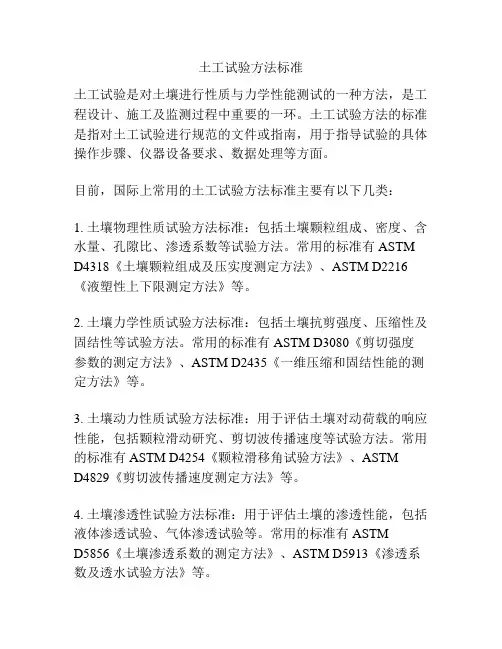 土工试验方法标准

土工试验是对土壤进行性质与力学性能测试的一种方法，是工程设计、施工及监测过程中重要的一环。土工试验方法的标准是指对土工试验进行规范的文件或指南，用于指导试验的具体操作步骤、仪器设备要求、数据处理等方面。

目前，国际上常用的土工试验方法标准主要有以下几类：

1. 土壤物理性质试验方法标准：包括土壤颗粒组成、密度、含水量、孔隙比、渗透系数等试验方法。常用的标准有 ASTM D4318《土壤颗粒组成及压实度测定方法》、ASTM D2216《液塑性上下限测定方法》等。

2. 土壤力学性质试验方法标准：包括土壤抗剪强度、压缩性及固结性等试验方法。常用的标准有 ASTM D3080《剪切强度参数的测定方法》、ASTM D2435《一维压缩和固结性能的测定方法》等。

3. 土壤动力性质试验方法标准：用于评估土壤对动荷载的响应性能，包括颗粒滑动研究、剪切波传播速度等试验方法。常用的标准有 ASTM D4254《颗粒滑移角试验方法》、ASTM D4829《剪切波传播速度测定方法》等。

4. 土壤渗透性试验方法标准：用于评估土壤的渗透性能，包括液体渗透试验、气体渗透试验等。常用的标准有 ASTM D5856《土壤渗透系数的测定方法》、ASTM D5913《渗透系数及透水试验方法》等。